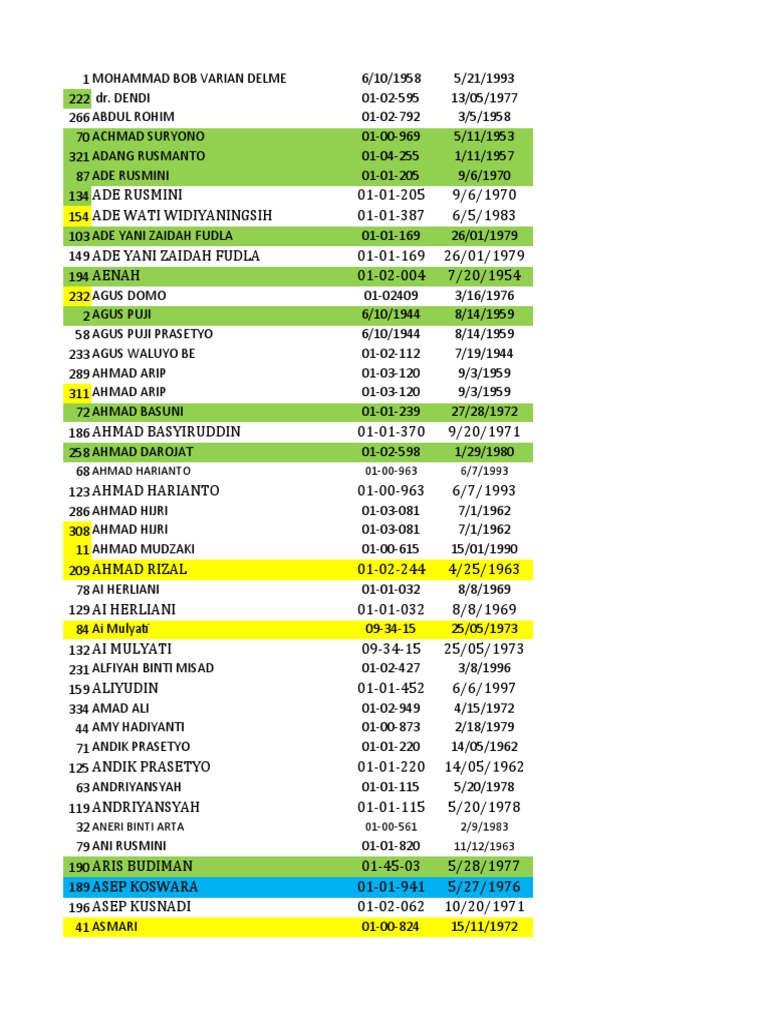 | | | | |
|---|---|---|---|
| 1 | MOHAMMAD BOB VARIAN DELME | 6/10/1958 | 5/21/1993 |
| 222 | dr. DENDI | 01-02-595 | 13/05/1977 |
| 266 | ABDUL ROHIM | 01-02-792 | 3/5/1958 |
| 70 | ACHMAD SURYONO | 01-00-969 | 5/11/1953 |
| 321 | ADANG RUSMANTO | 01-04-255 | 1/11/1957 |
| 87 | ADE RUSMINI | 01-01-205 | 9/6/1970 |
| 134 | ADE RUSMINI | 01-01-205 | 9/6/1970 |
| 154 | ADE WATI WIDIYANINGSIH | 01-01-387 | 6/5/1983 |
| 103 | ADE YANI ZAIDAH FUDLA | 01-01-169 | 26/01/1979 |
| 149 | ADE YANI ZAIDAH FUDLA | 01-01-169 | 26/01/1979 |
| 194 | AENAH | 01-02-004 | 7/20/1954 |
| 232 | AGUS DOMO | 01-02409 | 3/16/1976 |
| 2 | AGUS PUJI | 6/10/1944 | 8/14/1959 |
| 58 | AGUS PUJI PRASETYO | 6/10/1944 | 8/14/1959 |
| 233 | AGUS WALUYO BE | 01-02-112 | 7/19/1944 |
| 289 | AHMAD ARIP | 01-03-120 | 9/3/1959 |
| 311 | AHMAD ARIP | 01-03-120 | 9/3/1959 |
| 72 | AHMAD BASUNI | 01-01-239 | 27/28/1972 |
| 186 | AHMAD BASYIRUDDIN | 01-01-370 | 9/20/1971 |
| 258 | AHMAD DAROJAT | 01-02-598 | 1/29/1980 |
| 68 | AHMAD HARIANTO | 01-00-963 | 6/7/1993 |
| 123 | AHMAD HARIANTO | 01-00-963 | 6/7/1993 |
| 286 | AHMAD HIJRI | 01-03-081 | 7/1/1962 |
| 308 | AHMAD HIJRI | 01-03-081 | 7/1/1962 |
| 11 | AHMAD MUDZAKI | 01-00-615 | 15/01/1990 |
| 209 | AHMAD RIZAL | 01-02-244 | 4/25/1963 |
| 78 | AI HERLIANI | 01-01-032 | 8/8/1969 |
| 129 | AI HERLIANI | 01-01-032 | 8/8/1969 |
| 84 | Ai Mulyati | 09-34-15 | 25/05/1973 |
| 132 | AI MULYATI | 09-34-15 | 25/05/1973 |
| 231 | ALFIYAH BINTI MISAD | 01-02-427 | 3/8/1996 |
| 159 | ALIYUDIN | 01-01-452 | 6/6/1997 |
| 334 | AMAD ALI | 01-02-949 | 4/15/1972 |
| 44 | AMY HADIYANTI | 01-00-873 | 2/18/1979 |
| 71 | ANDIK PRASETYO | 01-01-220 | 14/05/1962 |
| 125 | ANDIK PRASETYO | 01-01-220 | 14/05/1962 |
| 63 | ANDRIYANSYAH | 01-01-115 | 5/20/1978 |
| 119 | ANDRIYANSYAH | 01-01-115 | 5/20/1978 |
| 32 | ANERI BINTI ARTA | 01-00-561 | 2/9/1983 |
| 79 | ANI RUSMINI | 01-01-820 | 11/12/1963 |
| 190 | ARIS BUDIMAN | 01-45-03 | 5/28/1977 |
| 189 | ASEP KOSWARA | 01-01-941 | 5/27/1976 |
| 196 | ASEP KUSNADI | 01-02-062 | 10/20/1971 |
| 41 | ASMARI | 01-00-824 | 15/11/1972 |